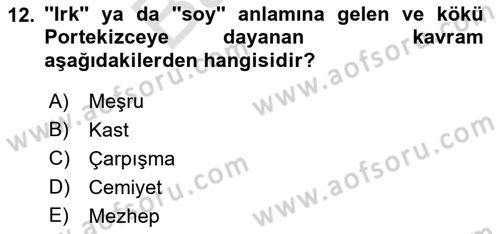 12. "Irk" ya da "soy" anlamına gelen ve kökü Portekizceye dayanan kavram aşağıdakilerden hangisidir?

A) Meşru
B) Kast
C) Çarpışma
D) Cemiyet
E) Mezhep

www.aofsoru.com
www.aofsoru.com
www.aofsoru.com
www.aofsoru.com